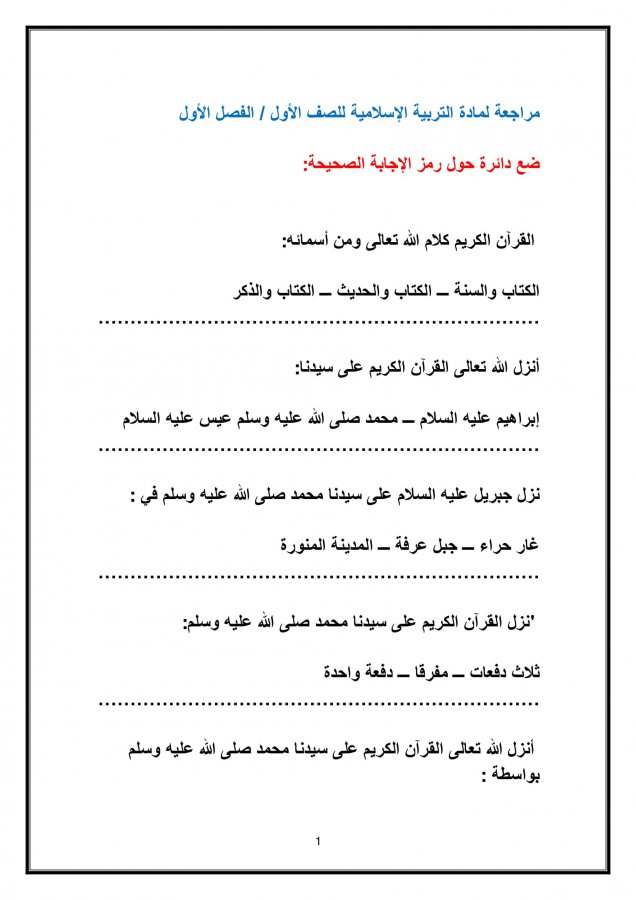 مراجعة لمادة التربية الإسلامية للصف الأول / الفصل الأول

ضع دائرة حول رمز الإجابة الصحيحة:

القرآن الكريم كلام الله تعالى ومن أسمائه:

الكتاب والسنة ــ الكتاب والحديث ــ الكتاب والذكر

..............................................................................

أنزل الله تعالى القرآن الكريم على سيدنا:

إبراهيم عليه السلام ــ محمد صلى الله عليه وسلم عيس عليه السلام

..............................................................................

نزل جبريل عليه السلام على سيدنا محمد صلى الله عليه وسلم في :

غار حراء ــ جبل عرفة ــ المدينة المنورة

..............................................................................

'نزل القرآن الكريم على سيدنا محمد صلى الله عليه وسلم:

ثلاث دفعات ــ مفرقا ــ دفعة واحدة

..............................................................................

أنزل الله تعالى القرآن الكريم على سيدنا محمد صلى الله عليه وسلم بواسطة :

1